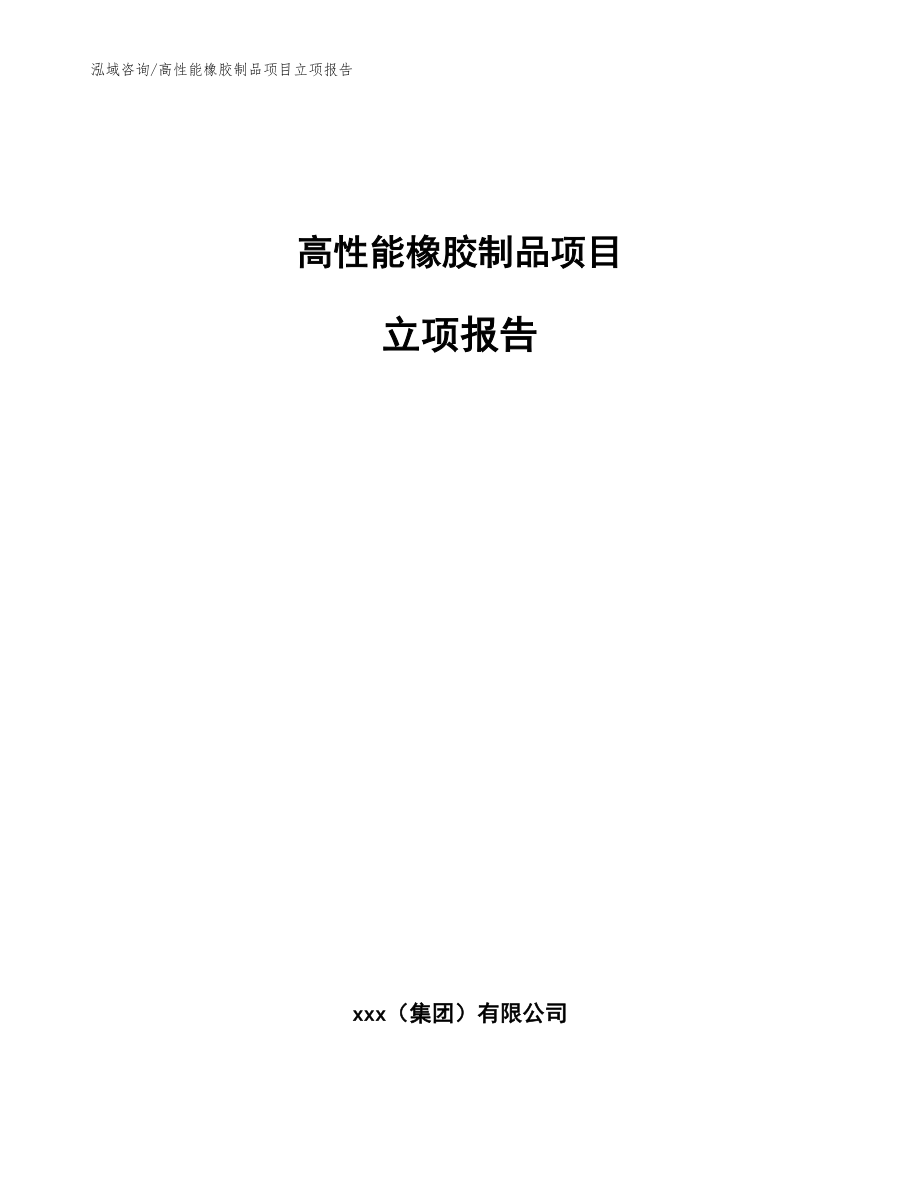 泓域咨询/高性能橡胶制品项目立项报告

高性能橡胶制品项目

立项报告

xxx（集团）有限公司